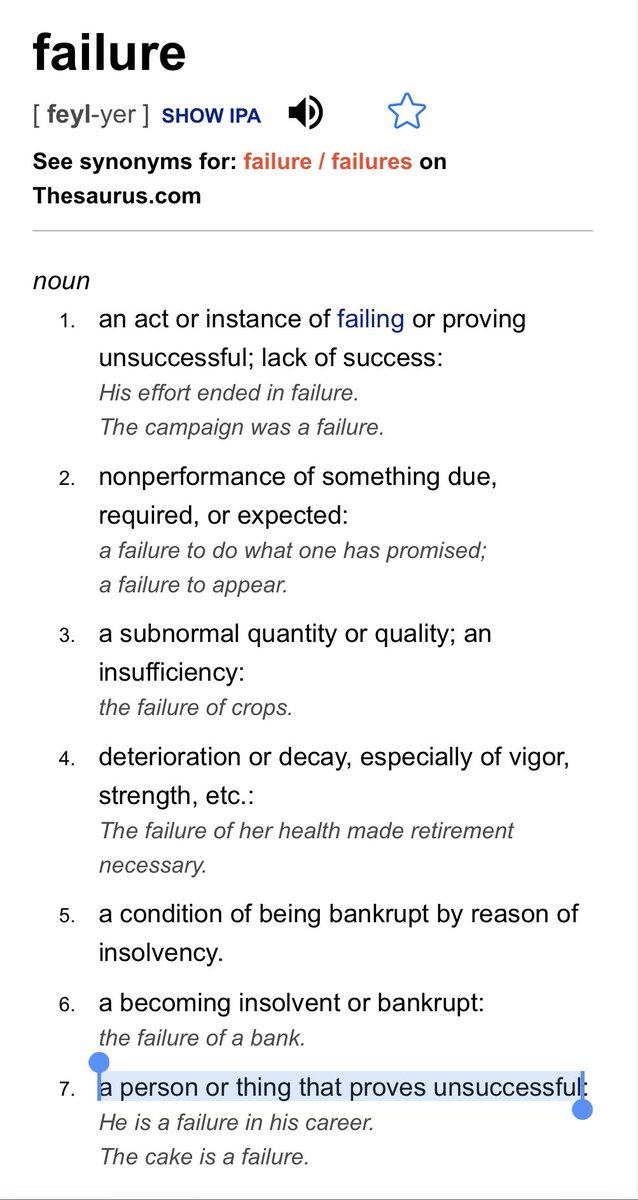 failure

[ feyl-yer ] SHOW IPA

See synonyms for: failure / failures on Thesaurus.com

noun

1. an act or instance of failing or proving unsuccessful; lack of success:
His effort ended in failure.
The campaign was a failure.

2. nonperformance of something due, required, or expected:
a failure to do what one has promised;
a failure to appear.

3. a subnormal quantity or quality; an insufficiency:
the failure of crops.

4. deterioration or decay, especially of vigor, strength, etc.:
The failure of her health made retirement necessary.

5. a condition of being bankrupt by reason of insolvency.

6. a becoming insolvent or bankrupt:
the failure of a bank.

7. a person or thing that proves unsuccessful:
He is a failure in his career.
The cake is a failure.